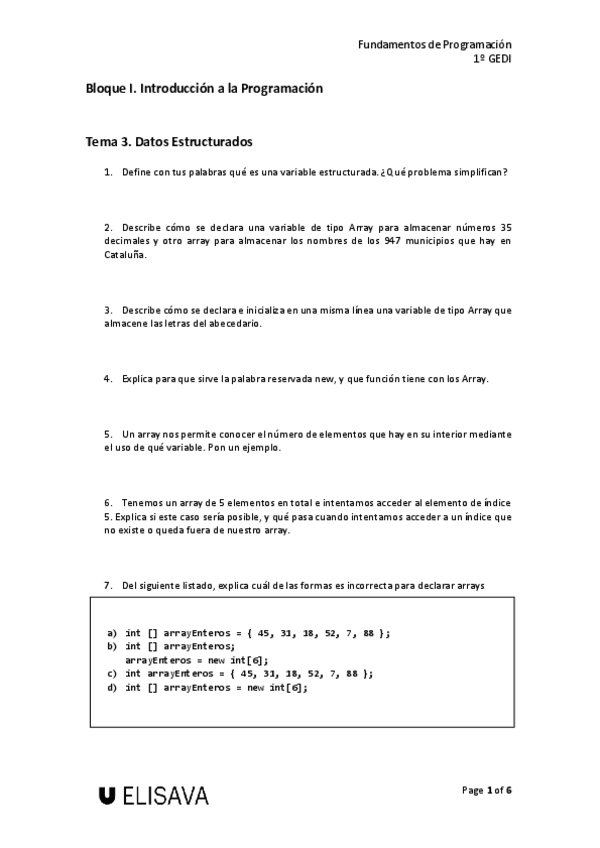 Fundamentos de Programación
1º GEDI

Bloque I. Introducción a la Programación

Tema 3. Datos Estructurados

1. Define con tus palabras qué es una variable estructurada. ¿Qué problema simplifican?

2. Describe cómo se declara una variable de tipo Array para almacenar números 35 decimales y otro array para almacenar los nombres de los 947 municipios que hay en Cataluña.

3. Describe cómo se declara e inicializa en una misma línea una variable de tipo Array que almacene las letras del abecedario.

4. Explica para que sirve la palabra reservada new, y que función tiene con los Array.

5. Un array nos permite conocer el número de elementos que hay en su interior mediante el uso de qué variable. Pon un ejemplo.

6. Tenemos un array de 5 elementos en total e intentamos acceder al elemento de índice 5. Explica si este caso sería posible, y qué pasa cuando intentamos acceder a un índice que no existe o queda fuera de nuestro array.

7. Del siguiente listado, explica cuál de las formas es incorrecta para declarar arrays

a) int [] arrayEnteros = { 45, 31, 18, 52, 7, 88 };
b) int [] arrayEnteros;
arrayEnteros = new int[6];
c) int arrayEnteros = { 45, 31, 18, 52, 7, 88 };
d) int [] arrayEnteros = new int[6];

ELISAVA

Page 1 of 6